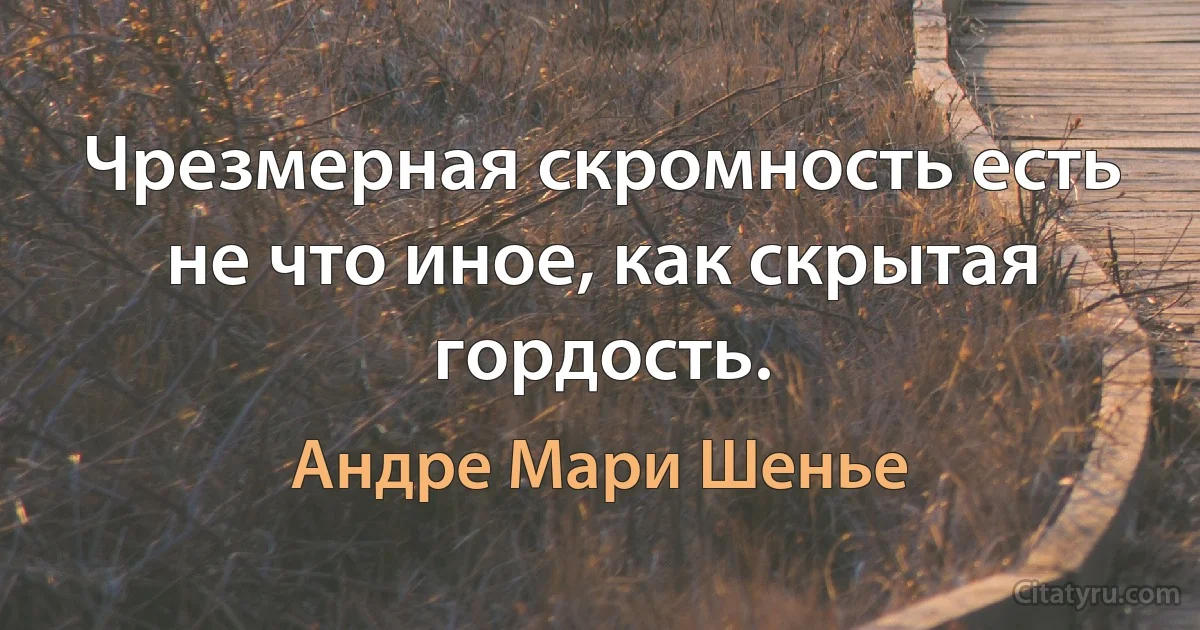 Чрезмерная скромность есть не что иное, как скрытая гордость.

Андре Мари Шенье

Citatyru.com